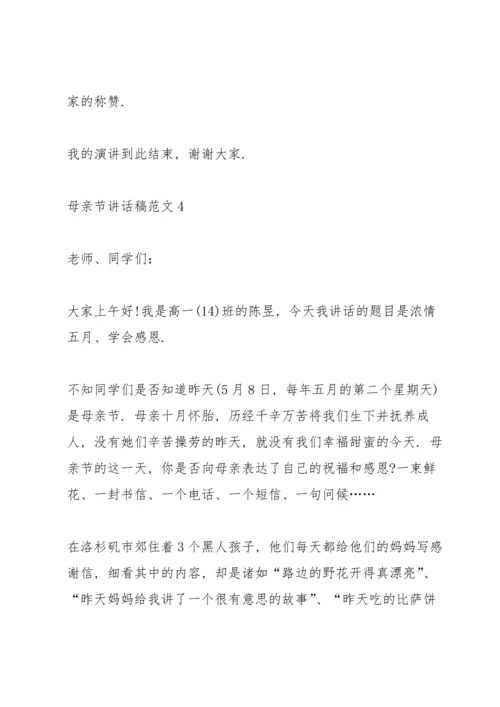 家的称赞.

我的演讲到此结束，谢谢大家.

母亲节讲话稿范文 4

老师、同学们:

大家上午好!我是高一(14)班的陈昱，今天我讲话的题目是浓情五月、学会感恩.

不知同学们是否知道昨天(5 月 8 日，每年五月的第二个星期天)是母亲节. 母亲十月怀胎，历经千辛万苦将我们生下并抚养成人，没有她们辛苦操劳的昨天，就没有我们幸福甜蜜的今天. 母亲节的这一天，你是否向母亲表达了自己的祝福和感恩?一束鲜花、一封书信、一个电话、一个短信、一句问候……

在洛杉矶市郊住着 3 个黑人孩子，他们每天都给他们的妈妈写感谢信，细看其中的内容，却是诸如“路边的野花开得真漂亮”、“昨天妈妈给我讲了一个很有意思的故事”、“昨天吃的比萨饼